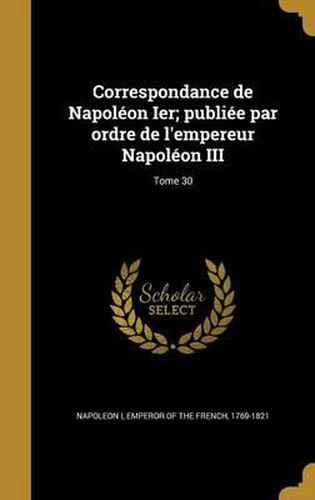 Correspondance de Napoléon Ier; publiée par ordre de l'empereur Napoléon III

Tome 30

Scholar SELECT

NAPOLEON I, EMPEROR OF THE FRENCH, 1769-1821